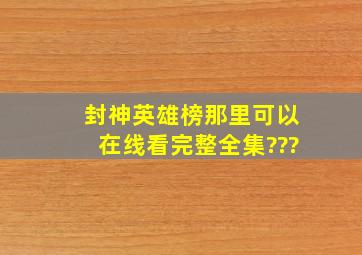 封神英雄榜那里可以在线看完整全集???